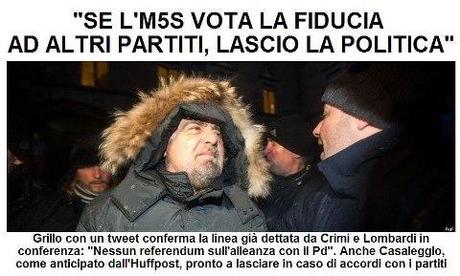 "SE L'M5S VOTA LA FIDUCIA AD ALTRI PARTITI, LASCIO LA POLITICA"

Grillo con un tweet conferma la linea già dettata da Crimi e Lombardi in conferenza: "Nessun referendum sull'alleanza con il Pd". Anche Casaleggio, come anticipato dall'Huffpost, pronto a lasciare in caso di accordi con i partiti